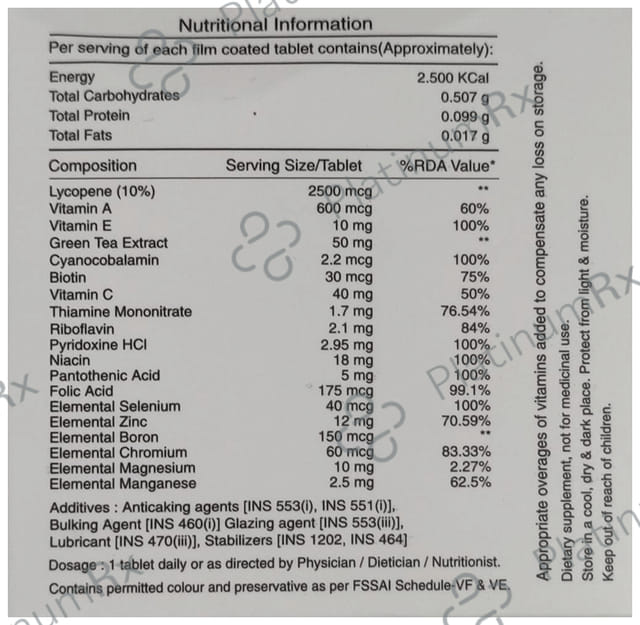 Nutritional Information

Per serving of each film coated tablet contains(Approximately):

Energy 2.500 KCal
Total Carbohydrates 0.507 g
Total Protein 0.099 g
Total Fats 0.017 g

| Composition | Serving Size/Tablet | %RDA Value* |
|---|---|---|
| Lycopene (10%) | 2500 mcg | ** |
| Vitamin A | 600 mcg | 60% |
| Vitamin E | 10 mg | 100% |
| Green Tea Extract | 50 mg | ** |
| Cyanocobalamin | 2.2 mcg | 100% |
| Biotin | 30 mcg | 75% |
| Vitamin C | 40 mg | 50% |
| Thiamine Mononitrate | 1.7 mg | 76.54% |
| Riboflavin | 2.1 mg | 84% |
| Pyridoxine HCl | 2.95 mg | 100% |
| Niacin | 18 mg | 100% |
| Pantothenic Acid | 5 mg | 100% |
| Folic Acid | 175 mcg | 99.1% |
| Elemental Selenium | 40 mcg | 100% |
| Elemental Zinc | 12 mg | 70.59% |
| Elemental Boron | 150 mcg | ** |
| Elemental Chromium | 60 mcg | 83.33% |
| Elemental Magnesium | 10 mg | 2.27% |
| Elemental Manganese | 2.5 mg | 62.5% |

Additives : Anticaking agents [INS 553(i), INS 551(i)], Bulking Agent [INS 460(i)] Glazing agent [INS 553(iii)], Lubricant [INS 470(iii)], Stabilizers [INS 1202, INS 464]

Dosage : 1 tablet daily or as directed by Physician / Dietician / Nutritionist.

Contains permitted colour and preservative as per FSSAI Schedule-VF & VE.

Appropriate overages of vitamins added to compensate any loss on storage.
Dietary supplement, not for medicinal use.
Store in a cool, dry & dark place. Protect from light & moisture.
Keep out of reach of children.

PlatinumRx